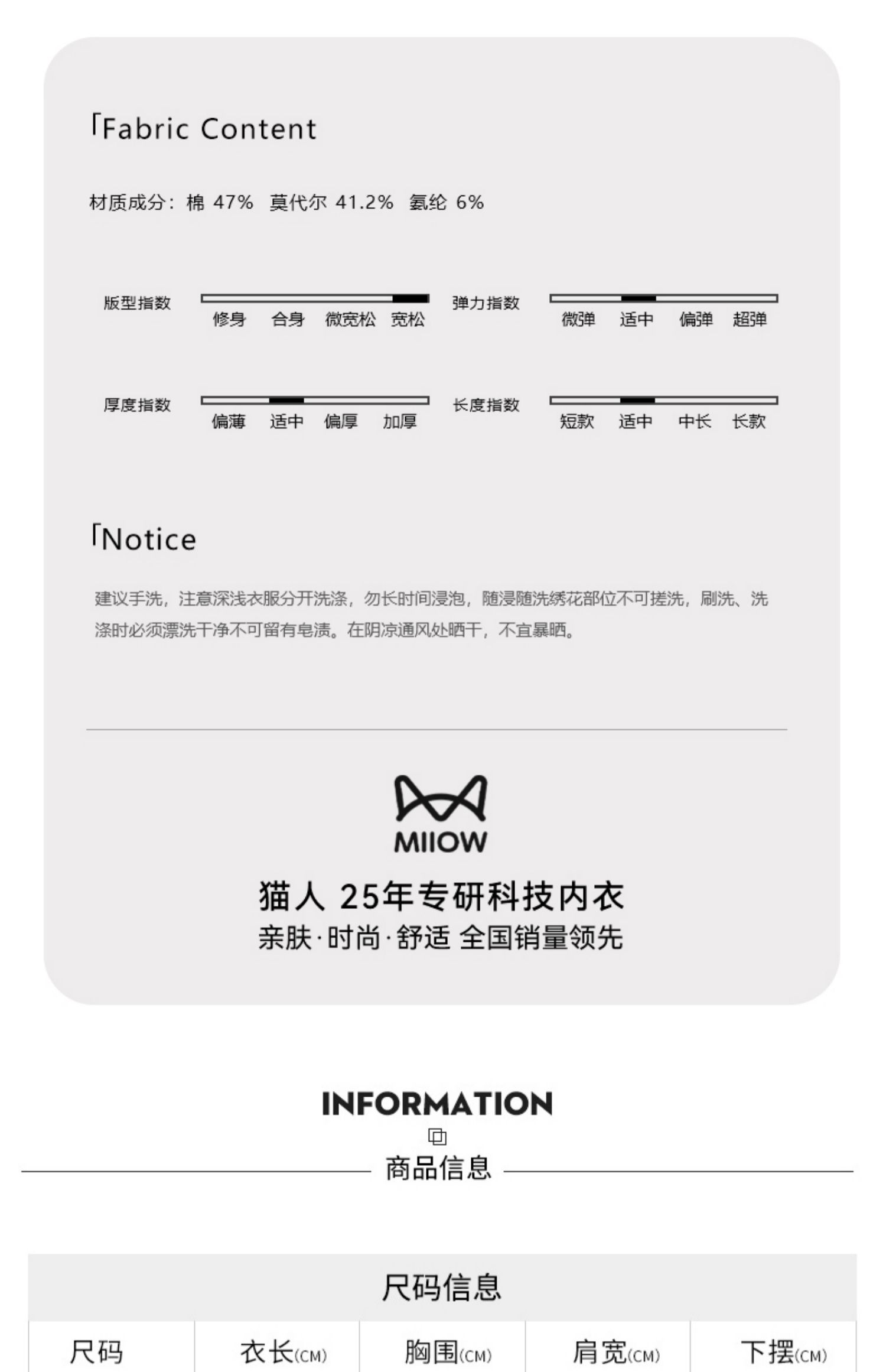 「Fabric Content

材质成分：棉 47% 莫代尔 41.2% 氨纶 6%

版型指数
修身 合身 微宽松 宽松

弹力指数
微弹 适中 偏弹 超弹

厚度指数
偏薄 适中 偏厚 加厚

长度指数
短款 适中 中长 长款

「Notice

建议手洗，注意深浅衣服分开洗涤，勿长时间浸泡，随浸随洗绣花部位不可搓洗，刷洗、洗涤时必须漂洗干净不可留有皂渍。在阴凉通风处晒干，不宜暴晒。

MIIOW

猫人 25年专研科技内衣
亲肤·时尚·舒适 全国销量领先

INFORMATION
商品信息

尺码信息

| 尺码 | 衣长(CM) | 胸围(CM) | 肩宽(CM) | 下摆(CM) |
|---|---|---|---|---|